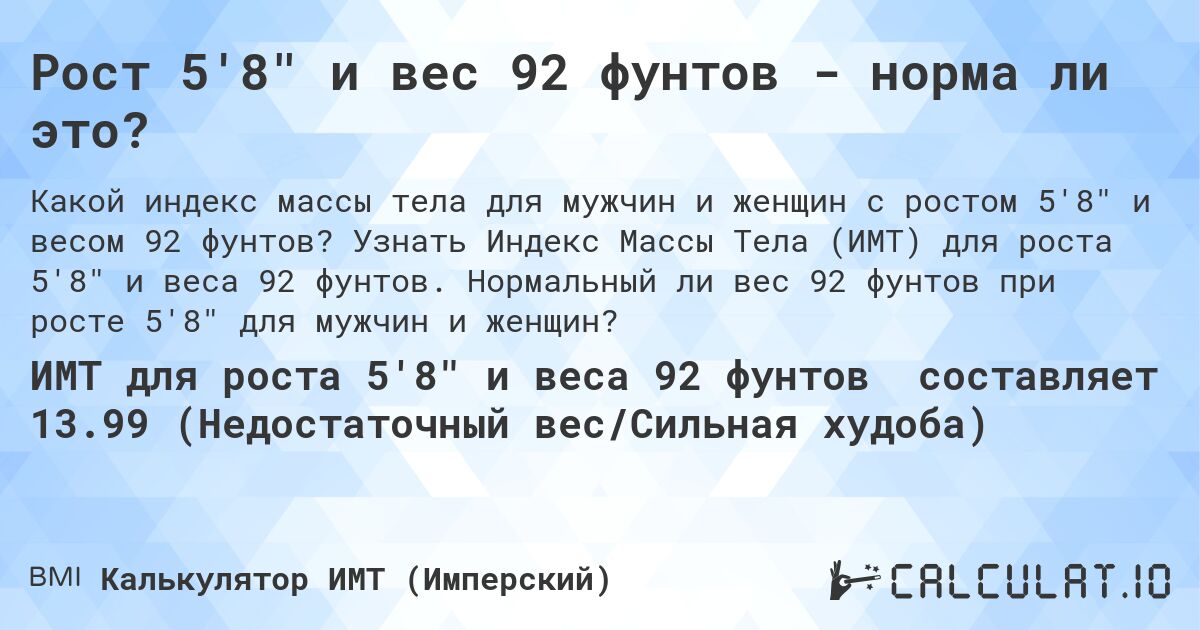 Рост 5'8" и вес 92 фунтов - норма ли это?

Какой индекс массы тела для мужчин и женщин с ростом 5'8" и весом 92 фунтов? Узнать Индекс Массы Тела (ИМТ) для роста 5'8" и веса 92 фунтов. Нормальный ли вес 92 фунтов при росте 5'8" для мужчин и женщин?

ИМТ для роста 5'8" и веса 92 фунтов составляет 13.99 (Недостаточный вес/Сильная худоба)

BMI Калькулятор ИМТ (Имперский)

CALCULAT.IO